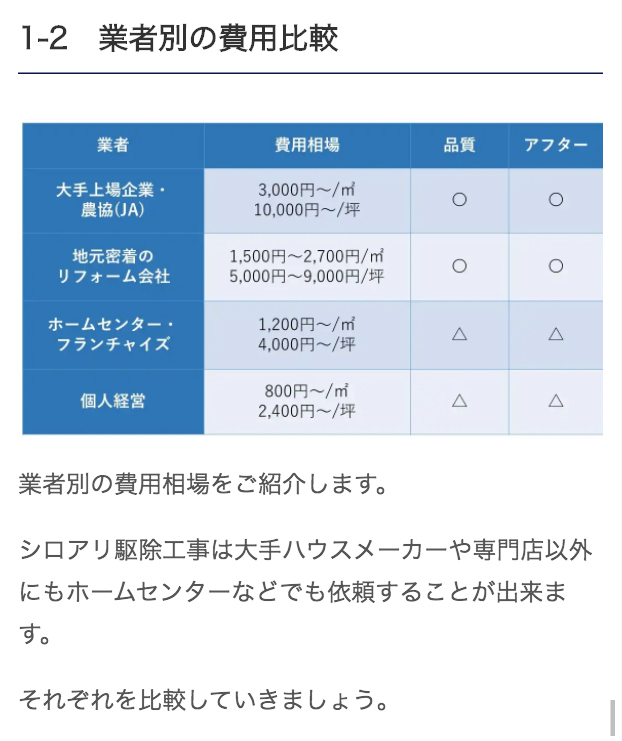 1-2　業者別の費用比較

| 業者 | 費用相場 | 品質 | アフター |
|---|---|---|---|
| 大手上場企業・農協(JA) | 3,000円～/㎡ 10,000円～/坪 | ○ | ○ |
| 地元密着のリフォーム会社 | 1,500円～2,700円/㎡ 5,000円～9,000円/坪 | ○ | ○ |
| ホームセンター・フランチャイズ | 1,200円～/㎡ 4,000円～/坪 | △ | △ |
| 個人経営 | 800円～/㎡ 2,400円～/坪 | △ | △ |

業者別の費用相場をご紹介します。

シロアリ駆除工事は大手ハウスメーカーや専門店以外にもホームセンターなどでも依頼することが出来ます。

それぞれを比較していきましょう。